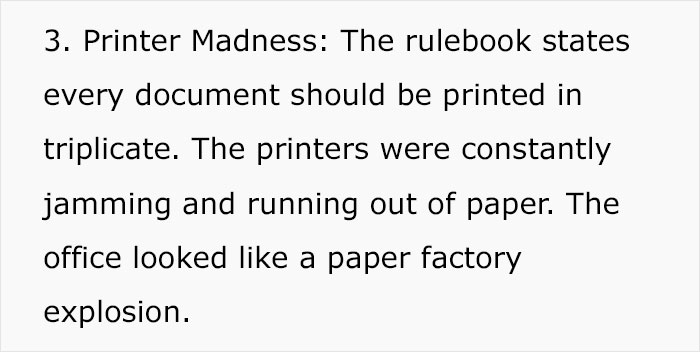 3. Printer Madness: The rulebook states every document should be printed in triplicate. The printers were constantly jamming and running out of paper. The office looked like a paper factory explosion.